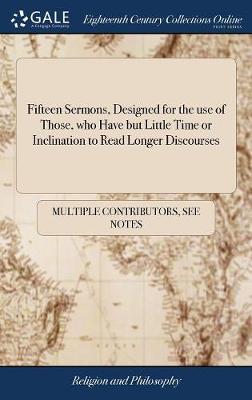 GALE
A Cengage Company

Eighteenth Century Collections Online
PRINT EDITIONS

Fifteen Sermons, Designed for the use of Those, who Have but Little Time or Inclination to Read Longer Discourses

MULTIPLE CONTRIBUTORS, SEE NOTES

Religion and Philosophy